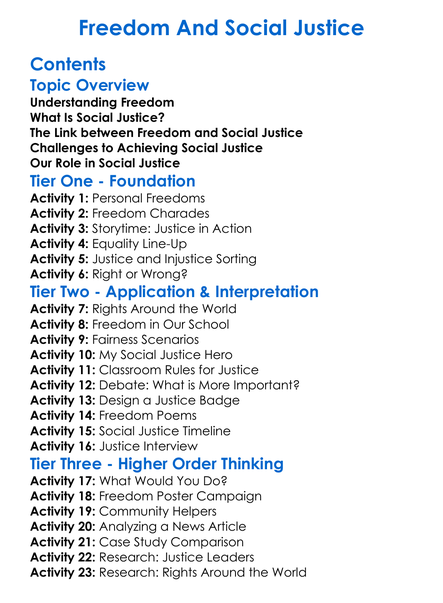 Freedom And Social Justice

Contents

Topic Overview

Understanding Freedom
What Is Social Justice?
The Link between Freedom and Social Justice
Challenges to Achieving Social Justice
Our Role in Social Justice

Tier One - Foundation

Activity 1: Personal Freedoms
Activity 2: Freedom Charades
Activity 3: Storytime: Justice in Action
Activity 4: Equality Line-Up
Activity 5: Justice and Injustice Sorting
Activity 6: Right or Wrong?

Tier Two - Application & Interpretation

Activity 7: Rights Around the World
Activity 8: Freedom in Our School
Activity 9: Fairness Scenarios
Activity 10: My Social Justice Hero
Activity 11: Classroom Rules for Justice
Activity 12: Debate: What is More Important?
Activity 13: Design a Justice Badge
Activity 14: Freedom Poems
Activity 15: Social Justice Timeline
Activity 16: Justice Interview

Tier Three - Higher Order Thinking

Activity 17: What Would You Do?
Activity 18: Freedom Poster Campaign
Activity 19: Community Helpers
Activity 20: Analyzing a News Article
Activity 21: Case Study Comparison
Activity 22: Research: Justice Leaders
Activity 23: Research: Rights Around the World